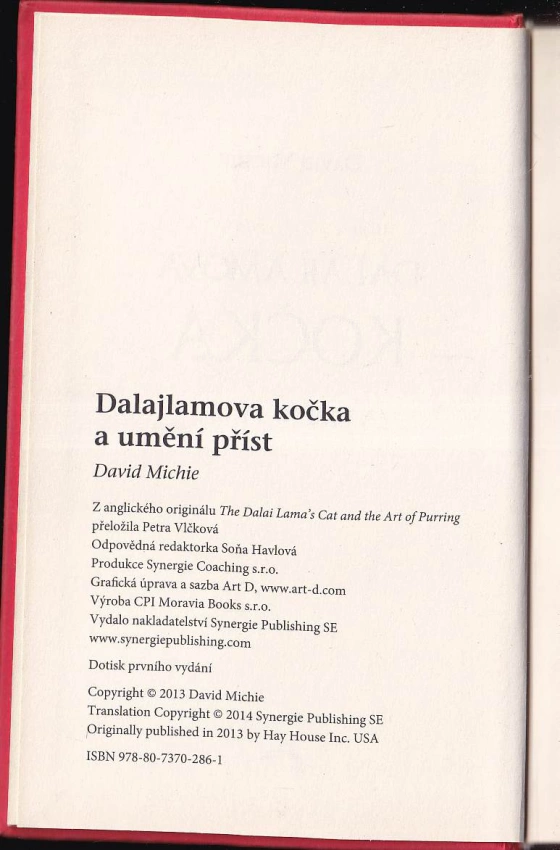 Dalajlamova kočka
a umění příst

David Michie

Z anglického originálu The Dalai Lama's Cat and the Art of Purring
přeložila Petra Vlčková
Odpovědná redaktorka Soňa Havlová
Produkce Synergie Coaching s.r.o.
Grafická úprava a sazba Art D, www.art-d.com
Výroba CPI Moravia Books s.r.o.
Vydalo nakladatelství Synergie Publishing SE
www.synergiepublishing.com

Dotisk prvního vydání

Copyright © 2013 David Michie
Translation Copyright © 2014 Synergie Publishing SE
Originally published in 2013 by Hay House Inc. USA

ISBN 978-80-7370-286-1